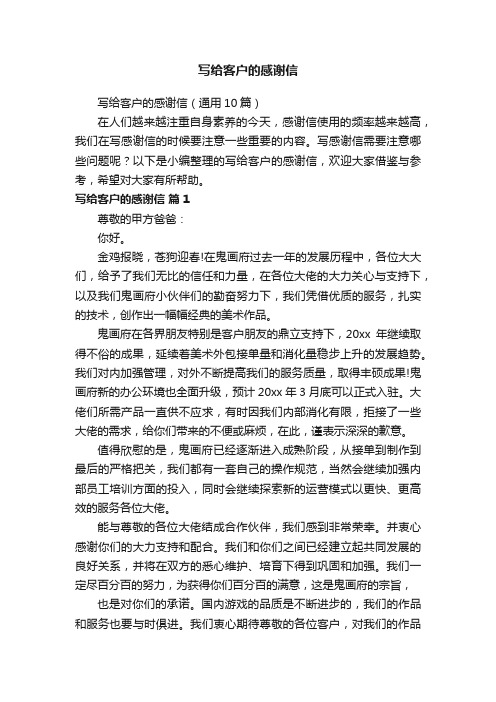 写给客户的感谢信

写给客户的感谢信（通用10篇）

在人们越来越注重自身素养的今天，感谢信使用的频率越来越高，我们在写感谢信的时候要注意一些重要的内容。写感谢信需要注意哪些问题呢？以下是小编整理的写给客户的感谢信，欢迎大家借鉴与参考，希望对大家有所帮助。

写给客户的感谢信 篇1

尊敬的甲方爸爸：

你好。

金鸡报晓，苍狗迎春!在鬼画府过去一年的发展历程中，各位大大们，给予了我们无比的信任和力量，在各位大佬的大力关心与支持下，以及我们鬼画府小伙伴们的勤奋努力下，我们凭借优质的服务，扎实的技术，创作出一幅幅经典的美术作品。

鬼画府在各界朋友特别是客户朋友的鼎立支持下，20xx 年继续取得不俗的成果，延续着美术外包接单量和消化量稳步上升的发展趋势。我们对内加强管理，对外不断提高我们的服务质量，取得丰硕成果!鬼画府新的办公环境也全面升级，预计 20xx 年 3 月底可以正式入驻。大佬们所需产品一直供不应求，有时因我们内部消化有限，拒接了一些大佬的需求，给你们带来的不便或麻烦，在此，谨表示深深的歉意。

值得欣慰的是，鬼画府已经逐渐进入成熟阶段，从接单到制作到最后的严格把关，我们都有一套自己的操作规范，当然会继续加强内部员工培训方面的投入，同时会继续探索新的运营模式以更快、更高效的服务各位大佬。

能与尊敬的各位大佬结成合作伙伴，我们感到非常荣幸。并衷心感谢你们的大力支持和配合。我们和你们之间已经建立起共同发展的良好关系，并将在双方的悉心维护、培育下得到巩固和加强。我们一定尽百分百的努力，为获得你们百分百的满意，这是鬼画府的宗旨，

也是对你们的承诺。国内游戏的品质是不断进步的，我们的作品和服务也要与时俱进。我们衷心期待尊敬的各位客户，对我们的作品